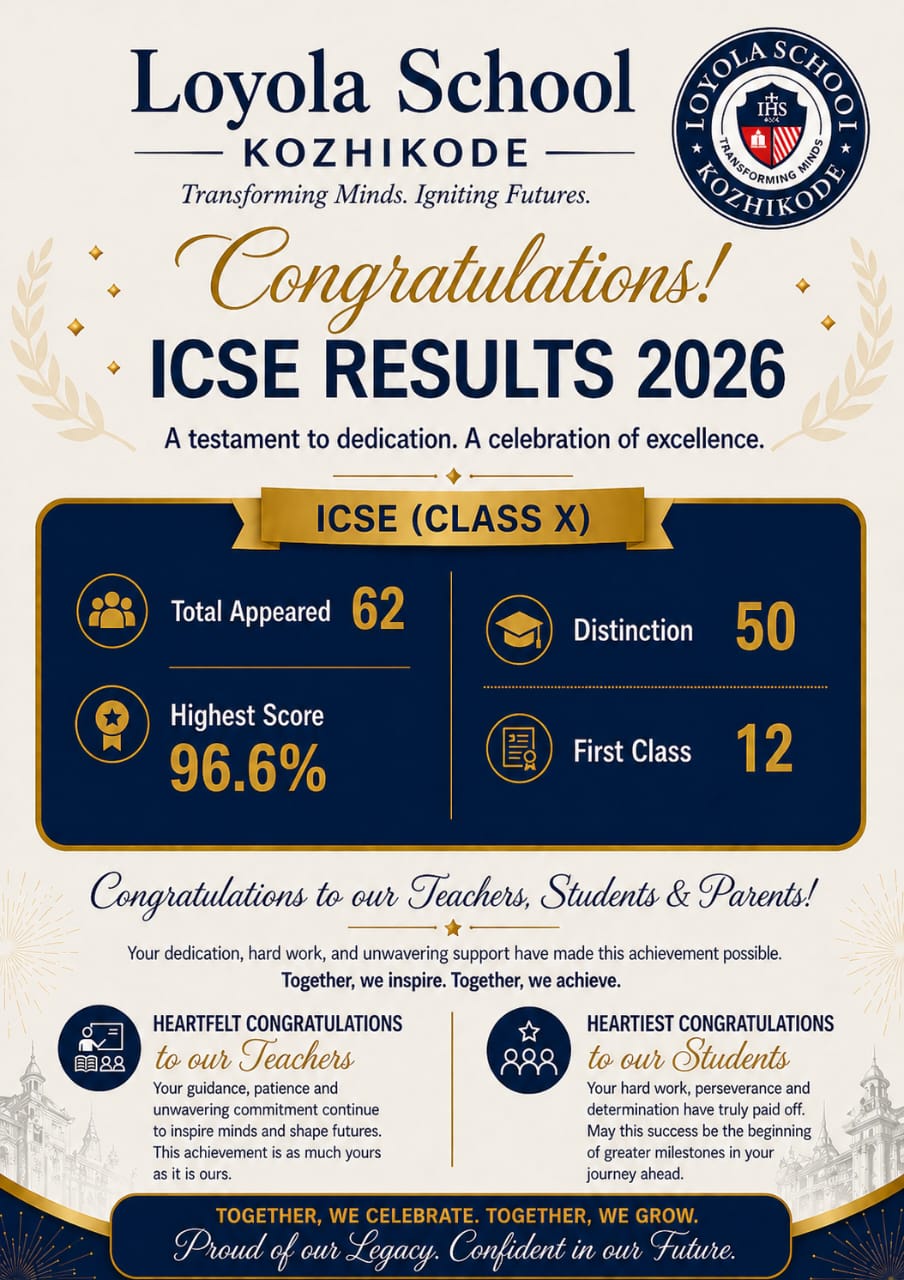 Loyola School
KOZHIKODE
Transforming Minds. Igniting Futures.

LOYOLA SCHOOL
IHS
TRANSFORMING MINDS
KOZHIKODE

Congratulations!
ICSE RESULTS 2026
A testament to dedication. A celebration of excellence.

ICSE (CLASS X)

Total Appeared 62
Highest Score 96.6%
Distinction 50
First Class 12

Congratulations to our Teachers, Students & Parents!

Your dedication, hard work, and unwavering support have made this achievement possible.
Together, we inspire. Together, we achieve.

HEARTFELT CONGRATULATIONS
to our Teachers
Your guidance, patience and unwavering commitment continue to inspire minds and shape futures. This achievement is as much yours as it is ours.

HEARTIEST CONGRATULATIONS
to our Students
Your hard work, perseverance and determination have truly paid off. May this success be the beginning of greater milestones in your journey ahead.

TOGETHER, WE CELEBRATE. TOGETHER, WE GROW.
Proud of our Legacy. Confident in our Future.